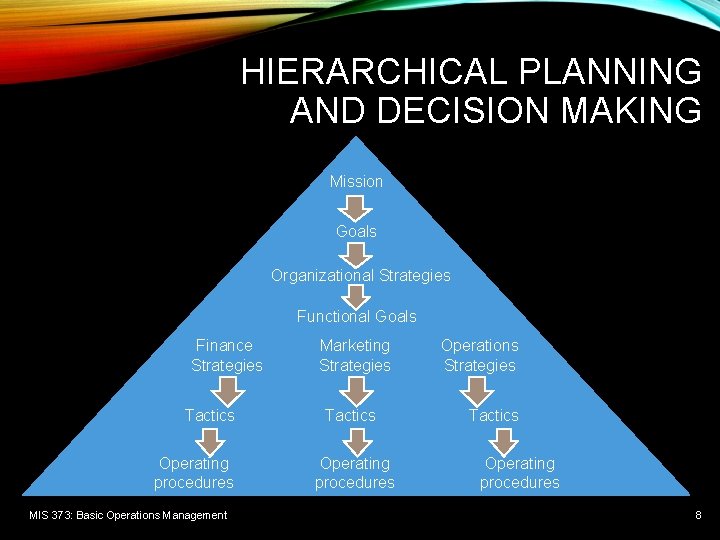 HIERARCHICAL PLANNING AND DECISION MAKING

Mission

Goals

Organizational Strategies

Functional Goals

Finance Strategies

Marketing Strategies

Operations Strategies

Tactics

Tactics

Tactics

Operating procedures

Operating procedures

Operating procedures

MIS 373: Basic Operations Management

8